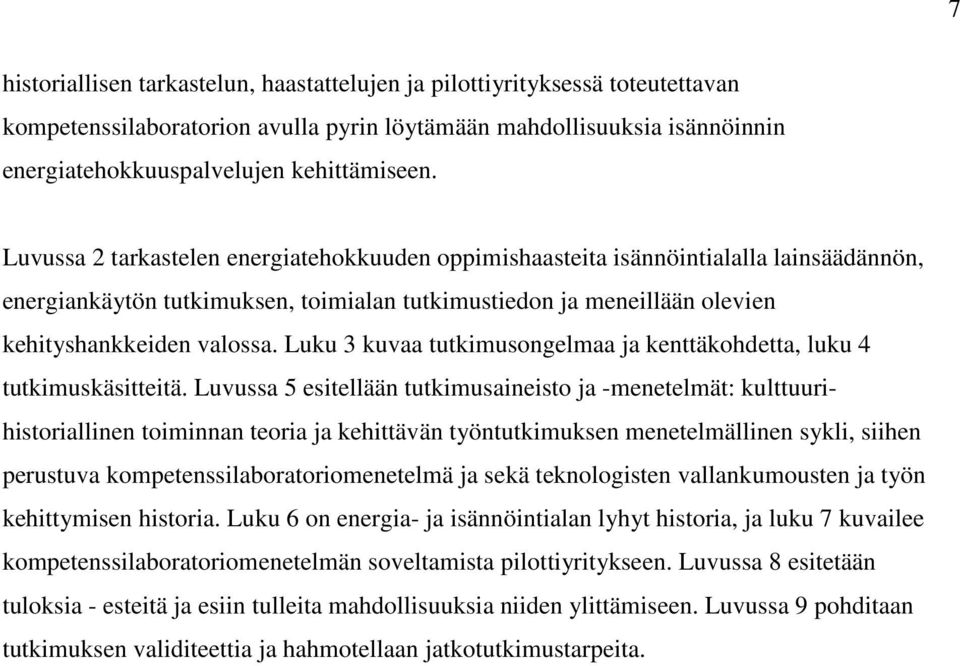 7

historiallisen tarkastelun, haastattelujen ja pilottiyrityksessä toteutettavan kompetenssilaboratorion avulla pyrin löytämään mahdollisuuksia isännöinnin energiatehokkuuspalvelujen kehittämiseen.

Luvussa 2 tarkastelen energiatehokkuuden oppimishaasteita isännöintialalla lainsäädännön, energiankäytön tutkimuksen, toimialan tutkimustiedon ja meneillään olevien kehityshankkeiden valossa. Luku 3 kuvaa tutkimusongelmaa ja kenttäkohdetta, luku 4 tutkimuskäsitteitä. Luvussa 5 esitellään tutkimusaineisto ja -menetelmät: kulttuurihistoriallinen toiminnan teoria ja kehittävän työntutkimuksen menetelmällinen sykli, siihen perustuva kompetenssilaboratoriomenetelmä ja sekä teknologisten vallankumousten ja työn kehittymisen historia. Luku 6 on energia- ja isännöintialan lyhyt historia, ja luku 7 kuvailee kompetenssilaboratoriomenetelmän soveltamista pilottiyritykseen. Luvussa 8 esitetään tuloksia - esteitä ja esiin tulleita mahdollisuuksia niiden ylittämiseen. Luvussa 9 pohditaan tutkimuksen validiteettia ja hahmotellaan jatkotutkimustarpeita.